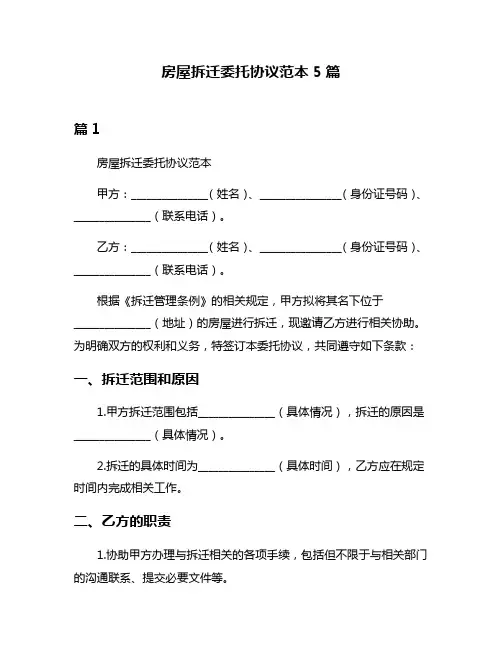 房屋拆迁委托协议范本 5 篇

篇 1

房屋拆迁委托协议范本

甲方：______________（姓名）、______________（身份证号码）、______________（联系电话）。

乙方：______________（姓名）、______________（身份证号码）、______________（联系电话）。

根据《拆迁管理条例》的相关规定，甲方拟将其名下位于______________（地址）的房屋进行拆迁，现邀请乙方进行相关协助。为明确双方的权利和义务，特签订本委托协议，共同遵守如下条款：

一、拆迁范围和原因

1.甲方拆迁范围包括______________（具体情况），拆迁的原因是______________（具体情况）。

2.拆迁的具体时间为______________（具体时间），乙方应在规定时间内完成相关工作。

二、乙方的职责

1.协助甲方办理与拆迁相关的各项手续，包括但不限于与相关部门的沟通联系、提交必要文件等。